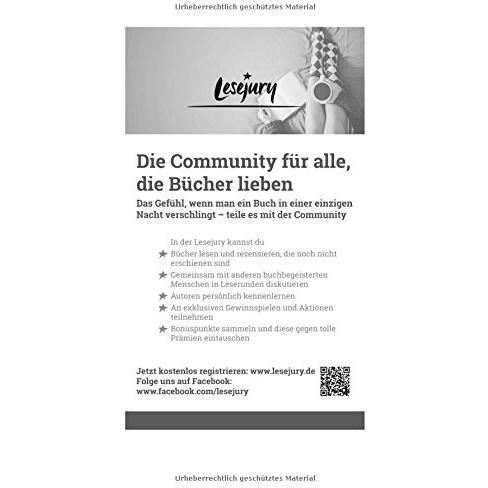 Urheberrechtlich geschütztes Material

Lesejury

Die Community für alle, die Bücher lieben

Das Gefühl, wenn man ein Buch in einer einzigen Nacht verschlingt – teile es mit der Community

In der Lesejury kannst du

★ Bücher lesen und rezensieren, die noch nicht erschienen sind

★ Gemeinsam mit anderen buchbegeisterten Menschen in Leserunden diskutieren

★ Autoren persönlich kennenlernen

★ An exklusiven Gewinnspielen und Aktionen teilnehmen

★ Bonuspunkte sammeln und diese gegen tolle Prämien eintauschen

Jetzt kostenlos registrieren: www.lesejury.de
Folge uns auf Facebook:
www.facebook.com/lesejury

Urheberrechtlich geschütztes Material